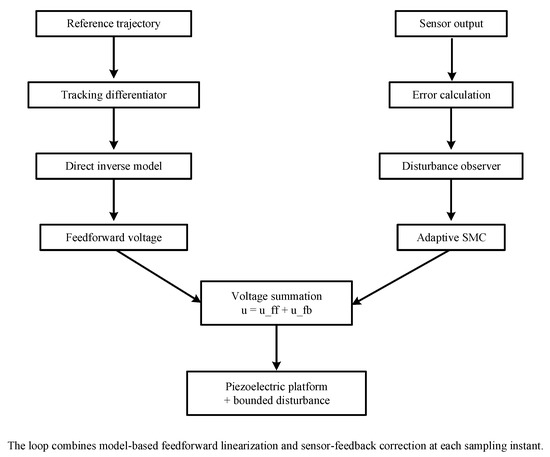 Reference trajectory

Tracking differentiator

Direct inverse model

Feedforward voltage

Sensor output

Error calculation

Disturbance observer

Adaptive SMC

Voltage summation
u = u_ff + u_fb

Piezoelectric platform
+ bounded disturbance

The loop combines model-based feedforward linearization and sensor-feedback correction at each sampling instant.